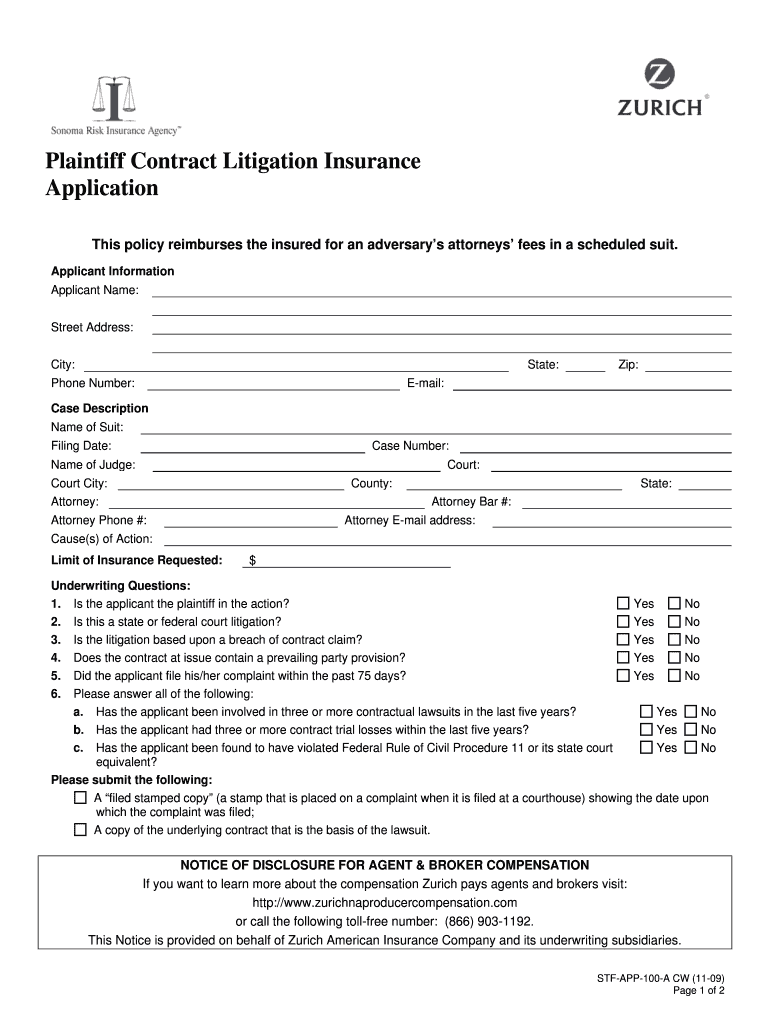 Sonoma Risk Insurance Agency™

ZURICH®

Plaintiff Contract Litigation Insurance Application

This policy reimburses the insured for an adversary's attorneys' fees in a scheduled suit.

Applicant Information
Applicant Name:

Street Address:

City: State: Zip:
Phone Number: E-mail:

Case Description
Name of Suit:
Filing Date: Case Number:
Name of Judge: Court:
Court City: County: State:
Attorney: Attorney Bar #:
Attorney Phone #: Attorney E-mail address:
Cause(s) of Action:

Limit of Insurance Requested: $

Underwriting Questions:
1. Is the applicant the plaintiff in the action? ☐ Yes ☐ No
2. Is this a state or federal court litigation? ☐ Yes ☐ No
3. Is the litigation based upon a breach of contract claim? ☐ Yes ☐ No
4. Does the contract at issue contain a prevailing party provision? ☐ Yes ☐ No
5. Did the applicant file his/her complaint within the past 75 days? ☐ Yes ☐ No
6. Please answer all of the following:
a. Has the applicant been involved in three or more contractual lawsuits in the last five years? ☐ Yes ☐ No
b. Has the applicant had three or more contract trial losses within the last five years? ☐ Yes ☐ No
c. Has the applicant been found to have violated Federal Rule of Civil Procedure 11 or its state court equivalent? ☐ Yes ☐ No

Please submit the following:
☐ A "filed stamped copy" (a stamp that is placed on a complaint when it is filed at a courthouse) showing the date upon which the complaint was filed;
☐ A copy of the underlying contract that is the basis of the lawsuit.

NOTICE OF DISCLOSURE FOR AGENT & BROKER COMPENSATION
If you want to learn more about the compensation Zurich pays agents and brokers visit:
http://www.zurichnaproducercompensation.com
or call the following toll-free number: (866) 903-1192.
This Notice is provided on behalf of Zurich American Insurance Company and its underwriting subsidiaries.

STF-APP-100-A CW (11-09)
Page 1 of 2